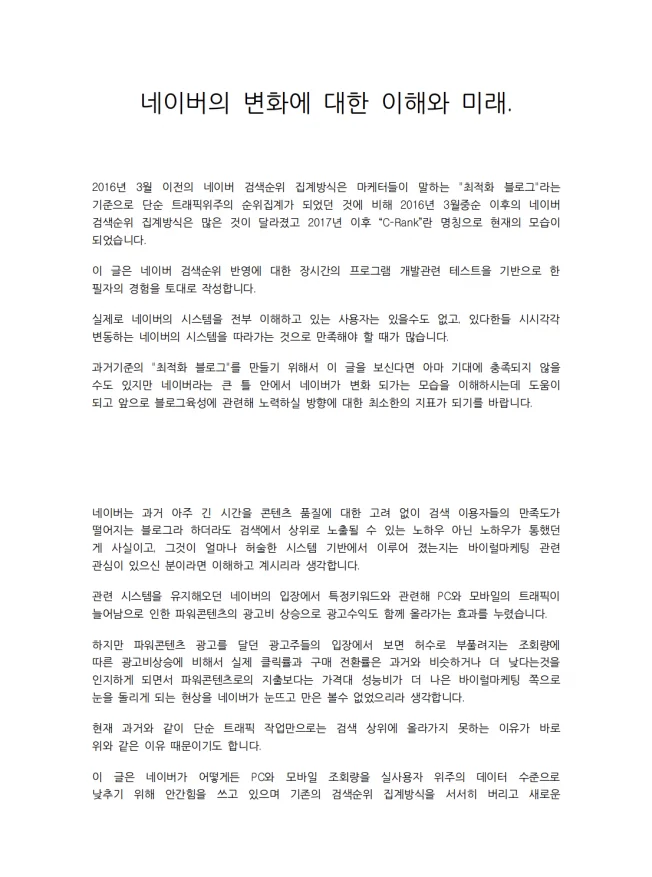 네이버의 변화에 대한 이해와 미래.

2016년 3월 이전의 네이버 검색순위 집계방식은 마케터들이 말하는 "최적화 블로그"라는 기준으로 단순 트래픽위주의 순위집계가 되었던 것에 비해 2016년 3월중순 이후의 네이버 검색순위 집계방식은 많은 것이 달라졌고 2017년 이후 "C-Rank"란 명칭으로 현재의 모습이 되었습니다.

이 글은 네이버 검색순위 반영에 대한 장시간의 프로그램 개발관련 테스트를 기반으로 한 필자의 경험을 토대로 작성합니다.

실제로 네이버의 시스템을 전부 이해하고 있는 사용자는 있을수도 없고, 있다한들 시시각각 변동하는 네이버의 시스템을 따라가는 것으로 만족해야 할 때가 많습니다.

과거기준의 "최적화 블로그"를 만들기 위해서 이 글을 보신다면 아마 기대에 충족되지 않을 수도 있지만 네이버라는 큰 틀 안에서 네이버가 변화 되가는 모습을 이해하시는데 도움이 되고 앞으로 블로그육성에 관련해 노력하실 방향에 대한 최소한의 지표가 되기를 바랍니다.

네이버는 과거 아주 긴 시간을 콘텐츠 품질에 대한 고려 없이 검색 이용자들의 만족도가 떨어지는 블로그라 하더라도 검색에서 상위로 노출될 수 있는 노하우 아닌 노하우가 통했던 게 사실이고, 그것이 얼마나 허술한 시스템 기반에서 이루어 졌는지는 바이럴마케팅 관련 관심이 있으신 분이라면 이해하고 계시리라 생각합니다.

관련 시스템을 유지해오던 네이버의 입장에서 특정키워드와 관련해 PC와 모바일의 트래픽이 늘어남으로 인한 파워콘텐츠의 광고비 상승으로 광고수익도 함께 올라가는 효과를 누렸습니다.

하지만 파워콘텐츠 광고를 달던 광고주들의 입장에서 보면 허수로 부풀려지는 조회량에 따른 광고비상승에 비해서 실제 클릭률과 구매 전환률은 과거와 비슷하거나 더 낮다는것을 인지하게 되면서 파워콘텐츠로의 지출보다는 가격대 성능비가 더 나은 바이럴마케팅 쪽으로 눈을 돌리게 되는 현상을 네이버가 눈뜨고 만은 볼수 없었으리라 생각합니다.

현재 과거와 같이 단순 트래픽 작업만으로는 검색 상위에 올라가지 못하는 이유가 바로 위와 같은 이유 때문이기도 합니다.

이 글은 네이버가 어떻게든 PC와 모바일 조회량을 실사용자 위주의 데이터 수준으로 낮추기 위해 안간힘을 쓰고 있으며 기존의 검색순위 집계방식을 서서히 버리고 새로운